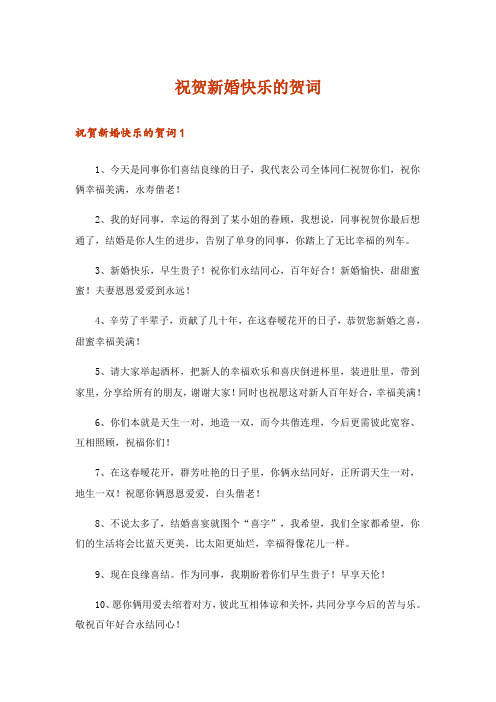 祝贺新婚快乐的贺词

祝贺新婚快乐的贺词1

1、今天是同事你们喜结良缘的日子，我代表公司全体同仁祝贺你们，祝你俩幸福美满，永寿偕老！

2、我的好同事，幸运的得到了某小姐的眷顾，我想说，同事祝贺你最后想通了，结婚是你人生的进步，告别了单身的同事，你踏上了无比幸福的列车。

3、新婚快乐，早生贵子！祝你们永结同心，百年好合！新婚愉快，甜甜蜜蜜！夫妻恩恩爱爱到永远！

4、辛劳了半辈子，贡献了几十年，在这春暖花开的日子，恭贺您新婚之喜，甜蜜幸福美满！

5、请大家举起酒杯，把新人的幸福欢乐和喜庆倒进杯里，装进肚里，带到家里，分享给所有的朋友，谢谢大家！同时也祝愿这对新人百年好合，幸福美满！

6、你们本就是天生一对，地造一双，而今共偕连理，今后更需彼此宽容、互相照顾，祝福你们！

7、在这春暖花开，群芳吐艳的日子里，你俩永结同好，正所谓天生一对，地生一双！祝愿你俩恩恩爱爱，白头偕老！

8、不说太多了，结婚喜宴就图个“喜字”，我希望，我们全家都希望，你们的生活将会比蓝天更美，比太阳更灿烂，幸福得像花儿一样。

9、现在良缘喜结。作为同事，我期盼着你们早生贵子！早享天伦！

10、愿你俩用爱去绾着对方，彼此互相体谅和关怀，共同分享今后的苦与乐。敬祝百年好合永结同心！